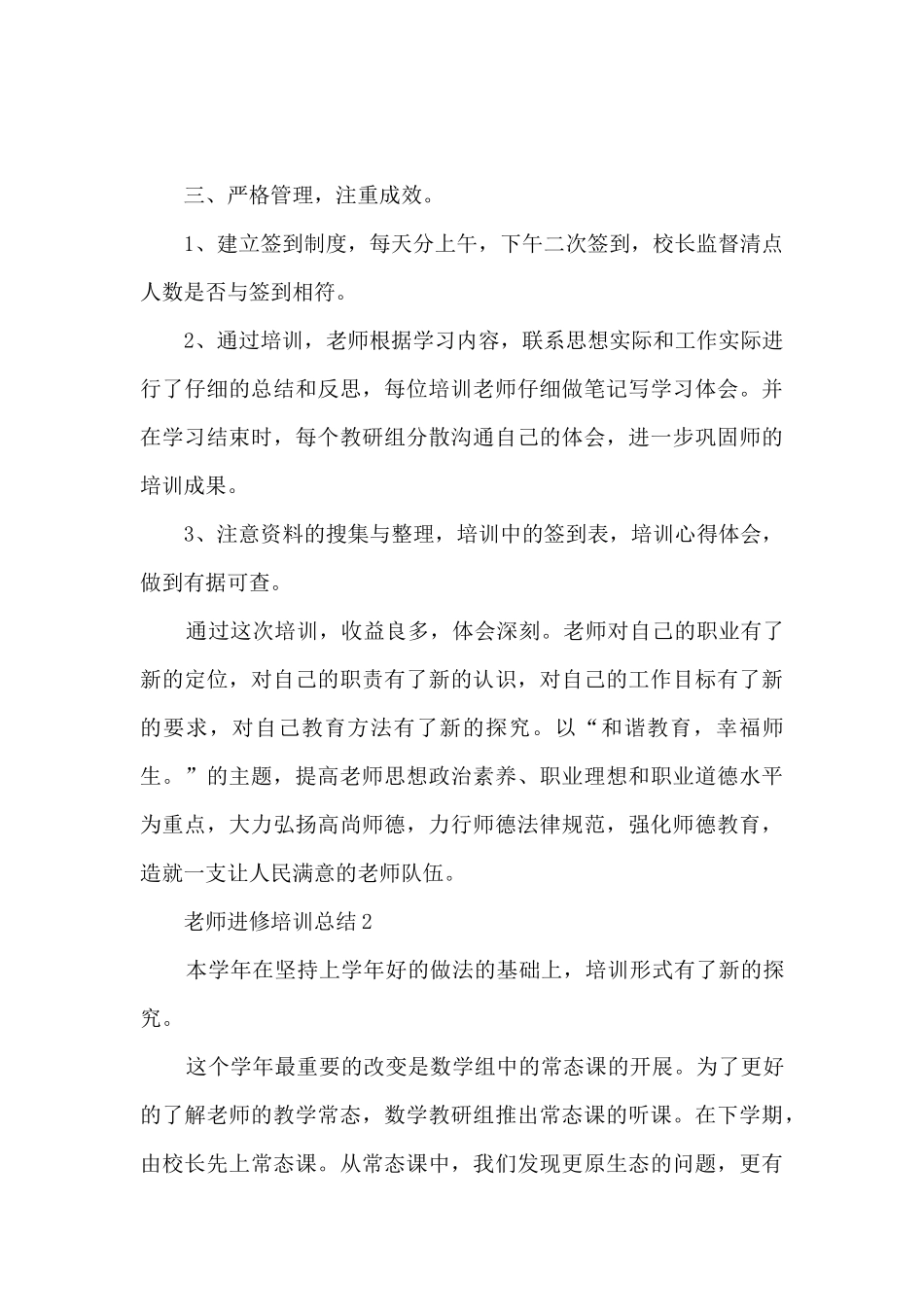 三、严格管理，注重成效。

1、建立签到制度，每天分上午，下午二次签到，校长监督清点人数是否与签到相符。

2、通过培训，老师根据学习内容，联系思想实际和工作实际进行了仔细的总结和反思，每位培训老师仔细做笔记写学习体会。并在学习结束时，每个教研组分散沟通自己的体会，进一步巩固师的培训成果。

3、注意资料的搜集与整理，培训中的签到表，培训心得体会，做到有据可查。

通过这次培训，收益良多，体会深刻。老师对自己的职业有了新的定位，对自己的职责有了新的认识，对自己的工作目标有了新的要求，对自己教育方法有了新的探究。以“和谐教育，幸福师生。”的主题，提高老师思想政治素养、职业理想和职业道德水平为重点，大力弘扬高尚师德，力行师德法律规范，强化师德教育，造就一支让人民满意的老师队伍。

老师进修培训总结2

本学年在坚持上学年好的做法的基础上，培训形式有了新的探究。

这个学年最重要的改变是数学组中的常态课的开展。为了更好的了解老师的教学常态，数学教研组推出常态课的听课。在下学期，由校长先上常态课。从常态课中，我们发现更原生态的问题，更有